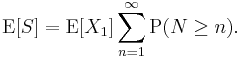 $\mathrm{E}[S] = \mathrm{E}[X_1] \sum_{n=1}^{\infty} \mathrm{P}(N \geq n).$